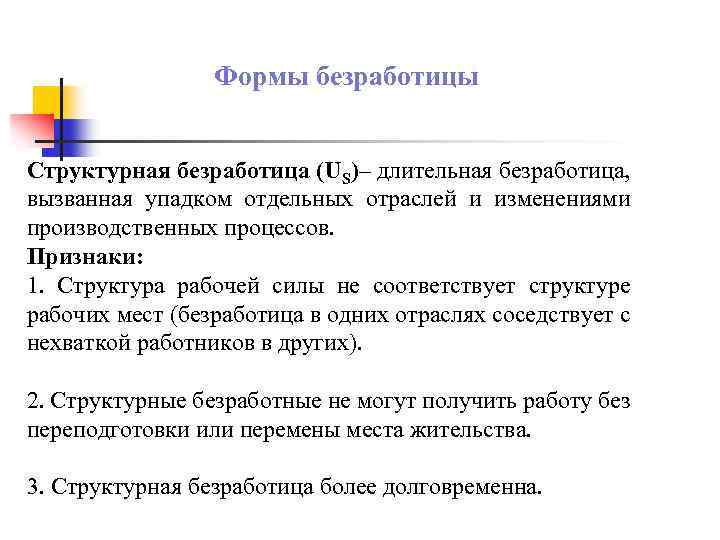 Формы безработицы

Структурная безработица ($U_S$)– длительная безработица, вызванная упадком отдельных отраслей и изменениями производственных процессов.
Признаки:
1. Структура рабочей силы не соответствует структуре рабочих мест (безработица в одних отраслях соседствует с нехваткой работников в других).

2. Структурные безработные не могут получить работу без переподготовки или перемены места жительства.

3. Структурная безработица более долговременна.